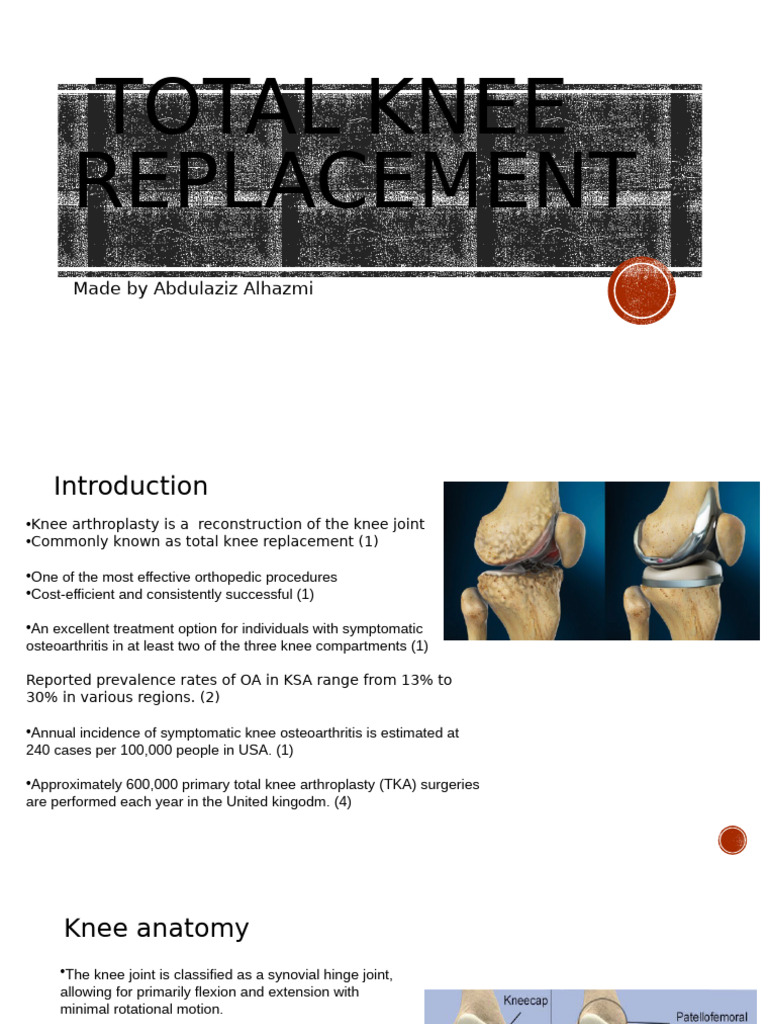 TOTAL KNEE REPLACEMENT

Made by Abdulaziz Alhazmi

Introduction

•Knee arthroplasty is a reconstruction of the knee joint
•Commonly known as total knee replacement (1)

•One of the most effective orthopedic procedures
•Cost-efficient and consistently successful (1)

•An excellent treatment option for individuals with symptomatic osteoarthritis in at least two of the three knee compartments (1)

Reported prevalence rates of OA in KSA range from 13% to 30% in various regions. (2)

•Annual incidence of symptomatic knee osteoarthritis is estimated at 240 cases per 100,000 people in USA. (1)

•Approximately 600,000 primary total knee arthroplasty (TKA) surgeries are performed each year in the United kingodm. (4)

Knee anatomy

•The knee joint is classified as a synovial hinge joint, allowing for primarily flexion and extension with minimal rotational motion.

Kneecap

Patellofemoral